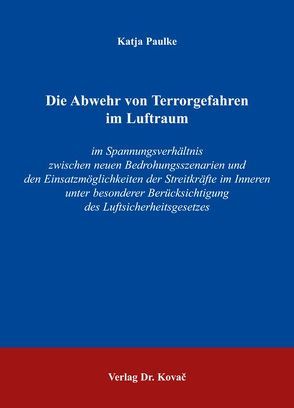 Katja Paulke

Die Abwehr von Terrorgefahren im Luftraum

im Spannungsverhältnis zwischen neuen Bedrohungsszenarien und den Einsatzmöglichkeiten der Streitkräfte im Inneren unter besonderer Berücksichtigung des Luftsicherheitsgesetzes

Verlag Dr. Kovač